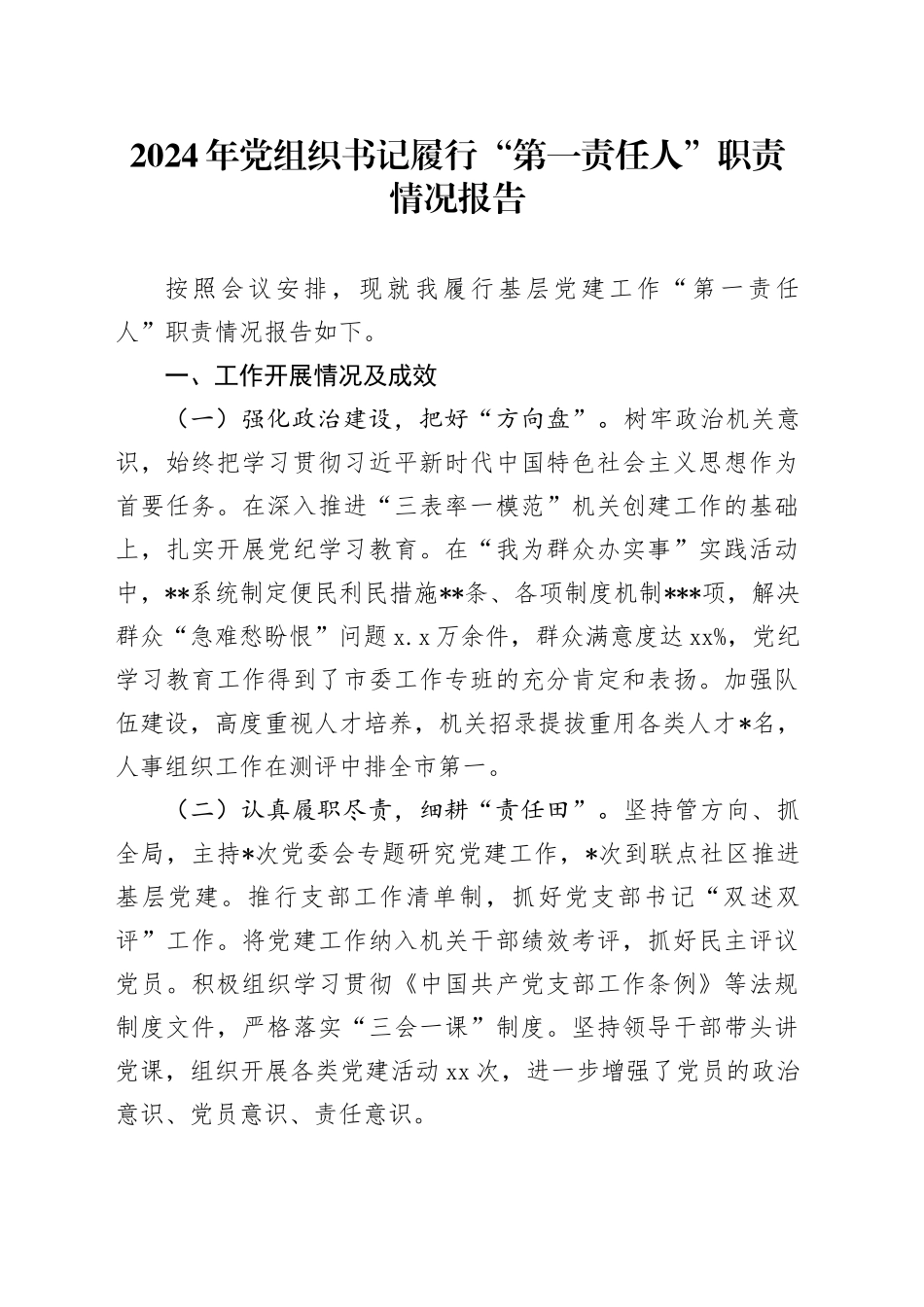 2024年党组织书记履行“第一责任人”职责情况报告

按照会议安排，现就我履行基层党建工作“第一责任人”职责情况报告如下。

一、工作开展情况及成效

（一）强化政治建设，把好“方向盘”。树牢政治机关意识，始终把学习贯彻习近平新时代中国特色社会主义思想作为首要任务。在深入推进“三表率一模范”机关创建工作的基础上，扎实开展党纪学习教育。在“我为群众办实事”实践活动中，**系统制定便民利民措施**条、各项制度机制***项，解决群众“急难愁盼恨”问题x.x万余件，群众满意度达xx%，党纪学习教育工作得到了市委工作专班的充分肯定和表扬。加强队伍建设，高度重视人才培养，机关招录提拔重用各类人才*名，人事组织工作在测评中排全市第一。

（二）认真履职尽责，细耕“责任田”。坚持管方向、抓全局，主持*次党委会专题研究党建工作，*次到联点社区推进基层党建。推行支部工作清单制，抓好党支部书记“双述双评”工作。将党建工作纳入机关干部绩效考评，抓好民主评议党员。积极组织学习贯彻《中国共产党支部工作条例》等法规制度文件，严格落实“三会一课”制度。坚持领导干部带头讲党课，组织开展各类党建活动xx次，进一步增强了党员的政治意识、党员意识、责任意识。